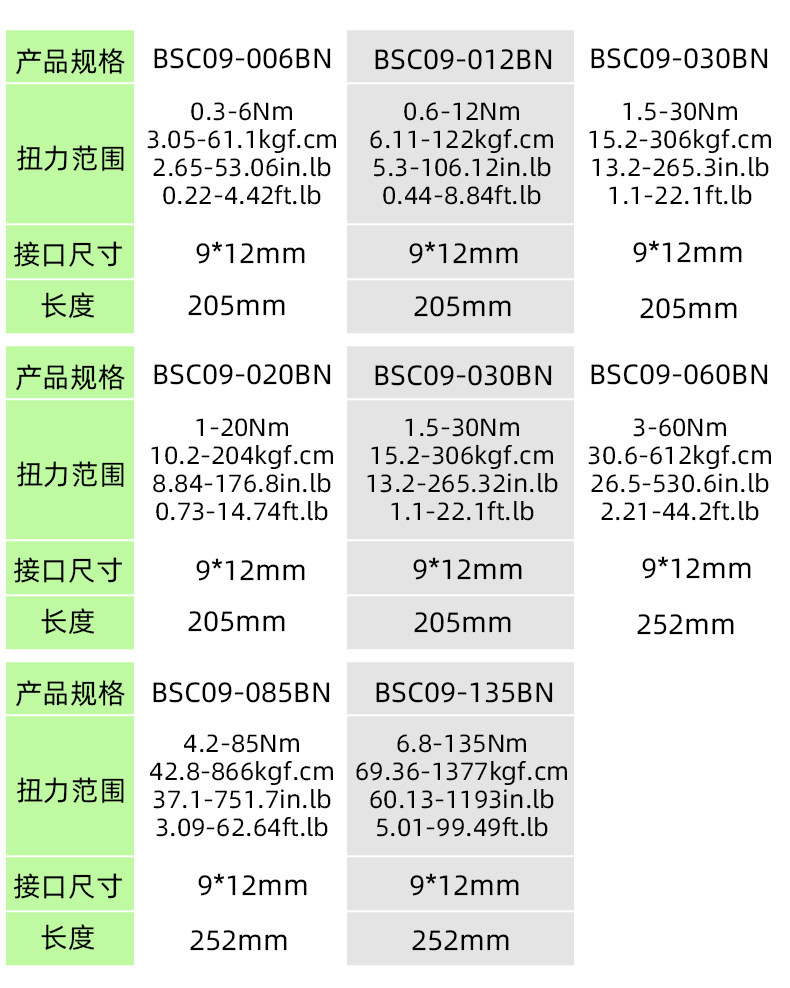 | 产品规格 | BSC09-006BN | BSC09-012BN | BSC09-030BN |
|---|---|---|---|
| 扭力范围 | 0.3-6Nm 3.05-61.1kgf.cm 2.65-53.06in.lb 0.22-4.42ft.lb | 0.6-12Nm 6.11-122kgf.cm 5.3-106.12in.lb 0.44-8.84ft.lb | 1.5-30Nm 15.2-306kgf.cm 13.2-265.3in.lb 1.1-22.1ft.lb |
| 接口尺寸 | 9*12mm | 9*12mm | 9*12mm |
| 长度 | 205mm | 205mm | 205mm |

| 产品规格 | BSC09-020BN | BSC09-030BN | BSC09-060BN |
|---|---|---|---|
| 扭力范围 | 1-20Nm 10.2-204kgf.cm 8.84-176.8in.lb 0.73-14.74ft.lb | 1.5-30Nm 15.2-306kgf.cm 13.2-265.32in.lb 1.1-22.1ft.lb | 3-60Nm 30.6-612kgf.cm 26.5-530.6in.lb 2.21-44.2ft.lb |
| 接口尺寸 | 9*12mm | 9*12mm | 9*12mm |
| 长度 | 205mm | 205mm | 252mm |

| 产品规格 | BSC09-085BN | BSC09-135BN |
|---|---|---|
| 扭力范围 | 4.2-85Nm 42.8-866kgf.cm 37.1-751.7in.lb 3.09-62.64ft.lb | 6.8-135Nm 69.36-1377kgf.cm 60.13-1193in.lb 5.01-99.49ft.lb |
| 接口尺寸 | 9*12mm | 9*12mm |
| 长度 | 252mm | 252mm |